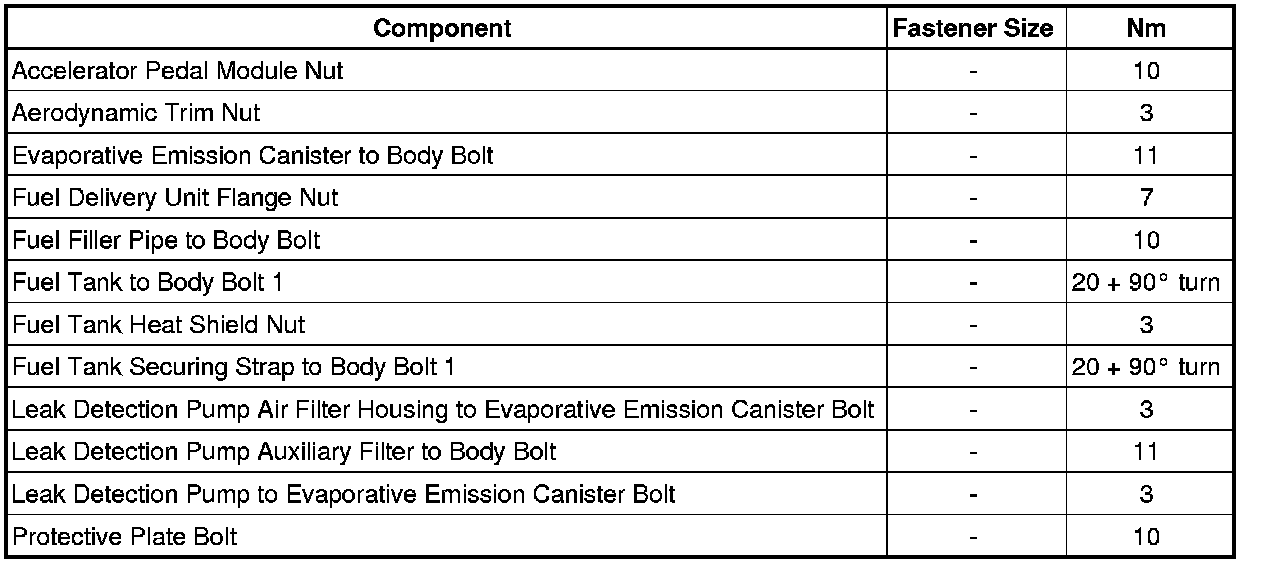 | Component | Fastener Size | Nm |
|---|---|---|
| Accelerator Pedal Module Nut | - | 10 |
| Aerodynamic Trim Nut | - | 3 |
| Evaporative Emission Canister to Body Bolt | - | 11 |
| Fuel Delivery Unit Flange Nut | - | 7 |
| Fuel Filler Pipe to Body Bolt | - | 10 |
| Fuel Tank to Body Bolt 1 | - | 20 + 90° turn |
| Fuel Tank Heat Shield Nut | - | 3 |
| Fuel Tank Securing Strap to Body Bolt 1 | - | 20 + 90° turn |
| Leak Detection Pump Air Filter Housing to Evaporative Emission Canister Bolt | - | 3 |
| Leak Detection Pump Auxiliary Filter to Body Bolt | - | 11 |
| Leak Detection Pump to Evaporative Emission Canister Bolt | - | 3 |
| Protective Plate Bolt | - | 10 |